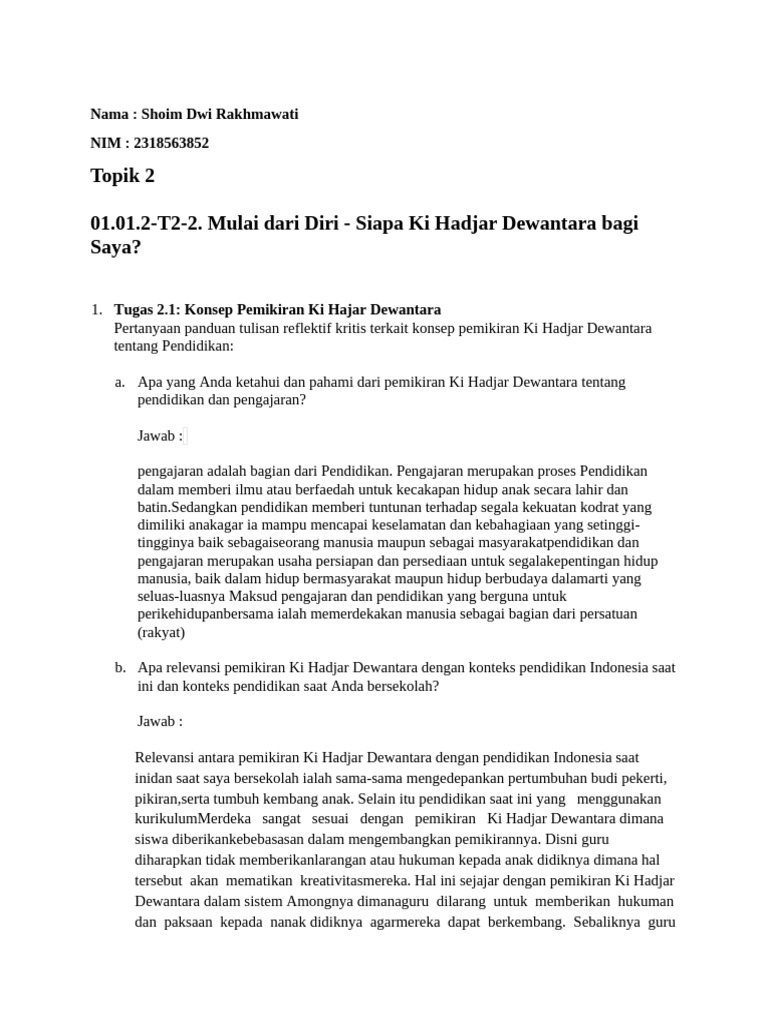 Nama : Shoim Dwi Rakhmawati

NIM : 2318563852

Topik 2

01.01.2-T2-2. Mulai dari Diri - Siapa Ki Hadjar Dewantara bagi Saya?

1. Tugas 2.1: Konsep Pemikiran Ki Hajar Dewantara
Pertanyaan panduan tulisan reflektif kritis terkait konsep pemikiran Ki Hadjar Dewantara tentang Pendidikan:

a. Apa yang Anda ketahui dan pahami dari pemikiran Ki Hadjar Dewantara tentang pendidikan dan pengajaran?

Jawab :

pengajaran adalah bagian dari Pendidikan. Pengajaran merupakan proses Pendidikan dalam memberi ilmu atau berfaedah untuk kecakapan hidup anak secara lahir dan batin.Sedangkan pendidikan memberi tuntunan terhadap segala kekuatan kodrat yang dimiliki anakagar ia mampu mencapai keselamatan dan kebahagiaan yang setinggi-tingginya baik sebagaiseorang manusia maupun sebagai masyarakatpendidikan dan pengajaran merupakan usaha persiapan dan persediaan untuk segalakepentingan hidup manusia, baik dalam hidup bermasyarakat maupun hidup berbudaya dalamarti yang seluas-luasnya Maksud pengajaran dan pendidikan yang berguna untuk perikehidupanbersama ialah memerdekakan manusia sebagai bagian dari persatuan (rakyat)

b. Apa relevansi pemikiran Ki Hadjar Dewantara dengan konteks pendidikan Indonesia saat ini dan konteks pendidikan saat Anda bersekolah?

Jawab :

Relevansi antara pemikiran Ki Hadjar Dewantara dengan pendidikan Indonesia saat inidan saat saya bersekolah ialah sama-sama mengedepankan pertumbuhan budi pekerti, pikiran,serta tumbuh kembang anak. Selain itu pendidikan saat ini yang menggunakan kurikulumMerdeka sangat sesuai dengan pemikiran Ki Hadjar Dewantara dimana siswa diberikankebebasasan dalam mengembangkan pemikirannya. Disni guru diharapkan tidak memberikanlarangan atau hukuman kepada anak didiknya dimana hal tersebut akan mematikan kreativitasmereka. Hal ini sejajar dengan pemikiran Ki Hadjar Dewantara dalam sistem Amongnya dimanaguru dilarang untuk memberikan hukuman dan paksaan kepada nanak didiknya agarmereka dapat berkembang. Sebaliknya guru